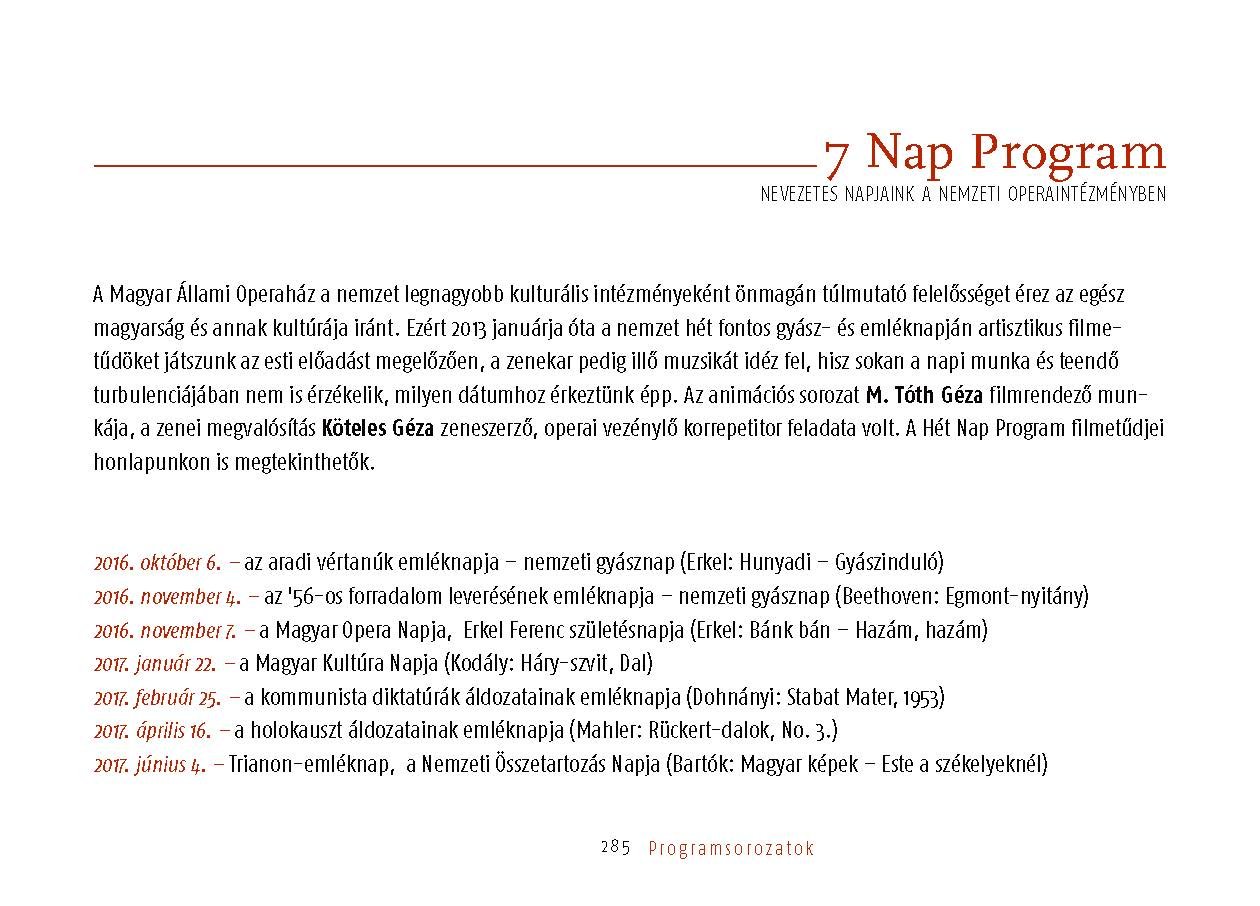 7 Nap Program

NEVEZETES NAPJAINK A NEMZETI OPERAINTÉZMÉNYBEN

A Magyar Állami Operaház a nemzet legnagyobb kulturális intézményeként önmagán túlmutató felelősséget érez az egész magyarság és annak kultúrája iránt. Ezért 2013 januárja óta a nemzet hét fontos gyász- és emléknapján artisztikus filmetűdöket játszunk az esti előadást megelőzően, a zenekar pedig illő muzsikát idéz fel, hisz sokan a napi munka és teendő turbulenciájában nem is érzékelik, milyen dátumhoz érkeztünk épp. Az animációs sorozat M. Tóth Géza filmrendező munkája, a zenei megvalósítás Köteles Géza zeneszerző, operai vezénylő korrepetitor feladata volt. A Hét Nap Program filmetűdjei honlapunkon is megtekinthetők.

2016. október 6. – az aradi vértanúk emléknapja – nemzeti gyásznap (Erkel: Hunyadi – Gyászinduló)
2016. november 4. – az '56-os forradalom leverésének emléknapja – nemzeti gyásznap (Beethoven: Egmont-nyitány)
2016. november 7. – a Magyar Opera Napja, Erkel Ferenc születésnapja (Erkel: Bánk bán – Hazám, hazám)
2017. január 22. – a Magyar Kultúra Napja (Kodály: Háry-szvit, Dal)
2017. február 25. – a kommunista diktatúrák áldozatainak emléknapja (Dohnányi: Stabat Mater, 1953)
2017. április 16. – a holokauszt áldozatainak emléknapja (Mahler: Rückert-dalok, No. 3.)
2017. június 4. – Trianon-emléknap, a Nemzeti Összetartozás Napja (Bartók: Magyar képek – Este a székelyeknél)

285 Programsorozatok